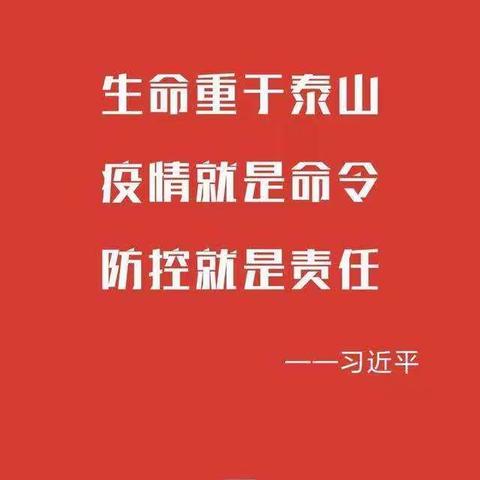 生命重于泰山

疫情就是命令

防控就是责任

——习近平